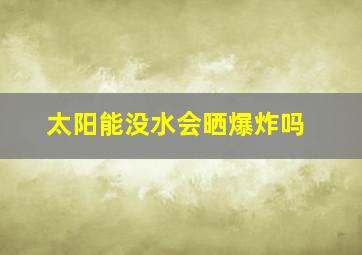 太阳能没水会晒爆炸吗